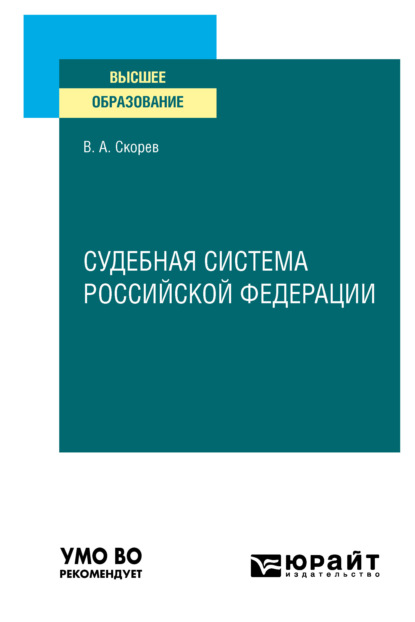 ВЫСШЕЕ
ОБРАЗОВАНИЕ

В. А. Скорев

СУДЕБНАЯ СИСТЕМА
РОССИЙСКОЙ ФЕДЕРАЦИИ

УМО ВО
РЕКОМЕНДУЕТ

ЮРАЙТ
издательство